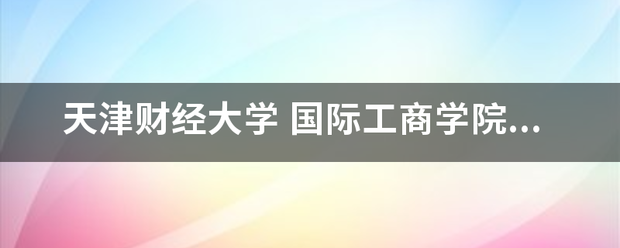 天津财经大学 国际工商学院...